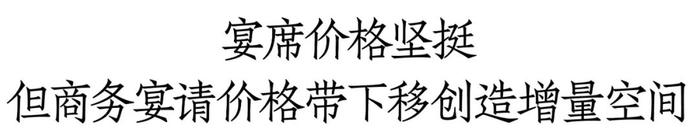 宴席价格坚挺
但商务宴请价格带下移创造增量空间